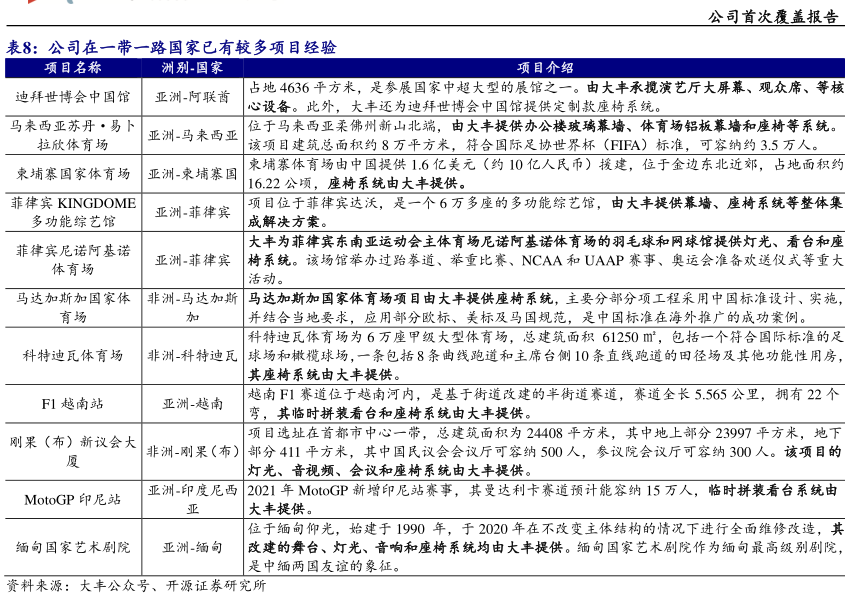 公司首次覆盖报告

表8：公司在一带一路国家已有较多项目经验

| 项目名称 | 洲别-国家 | 项目介绍 |
|---|---|---|
| 迪拜世博会中国馆 | 亚洲-阿联酋 | 占地 4636 平方米，是参展国家中超大型的展馆之一。由大丰承揽演艺厅大屏幕、观众席、等核心设备。此外，大丰还为迪拜世博会中国馆提供定制款座椅系统。 |
| 马来西亚苏丹·易卜拉欣体育场 | 亚洲-马来西亚 | 位于马来西亚柔佛州新山北端，由大丰提供办公楼玻璃幕墙、体育场铝板幕墙和座椅等系统。该项目建筑总面积约 8 万平方米，符合国际足协世界杯（FIFA）标准，可容纳约 3.5 万人。 |
| 柬埔寨国家体育场 | 亚洲-柬埔寨国 | 柬埔寨体育场由中国提供 1.6 亿美元（约 10 亿人民币）援建，位于金边东北近郊，占地面积约 16.22 公顷，座椅系统由大丰提供。 |
| 菲律宾 KINGDOME 多功能综艺馆 | 亚洲-菲律宾 | 项目位于菲律宾达沃，是一个 6 万多座的多功能综艺馆，由大丰提供幕墙、座椅系统等整体集成解决方案。 |
| 菲律宾尼诺阿基诺体育场 | 亚洲-菲律宾 | 大丰为菲律宾东南亚运动会主体育场尼诺阿基诺体育场的羽毛球和网球馆提供灯光、看台和座椅系统。该场馆举办过跆拳道、举重比赛、NCAA 和 UAAP 赛事、奥运会准备欢送仪式等重大活动。 |
| 马达加斯加国家体育场 | 非洲-马达加斯加 | 马达加斯加国家体育场项目由大丰提供座椅系统，主要分部分项工程采用中国标准设计、实施，并结合当地要求，应用部分欧标、美标及马国规范，是中国标准在海外推广的成功案例。 |
| 科特迪瓦体育场 | 非洲-科特迪瓦 | 科特迪瓦体育场为 6 万座甲级大型体育场，总建筑面积 61250 ㎡，包括一个符合国际标准的足球场和橄榄球场，一条包括 8 条曲线跑道和主席台侧 10 条直线跑道的田径场及其他功能性用房，其座椅系统由大丰提供。 |
| F1 越南站 | 亚洲-越南 | 越南 F1 赛道位于越南河内，是基于街道改建的半街道赛道，赛道全长 5.565 公里，拥有 22 个弯，其临时拼装看台和座椅系统由大丰提供。 |
| 刚果（布）新议会大厦 | 非洲-刚果（布） | 项目选址在首都市中心一带，总建筑面积为 24408 平方米，其中地上部分 23997 平方米，地下部分 411 平方米，其中国民议会会议厅可容纳 500 人，参议院会议厅可容纳 300 人。该项目的灯光、音视频、会议和座椅系统由大丰提供。 |
| MotoGP 印尼站 | 亚洲-印度尼西亚 | 2021 年 MotoGP 新增印尼站赛事，其曼达利卡赛道预计能容纳 15 万人，临时拼装看台系统由大丰提供。 |
| 缅甸国家艺术剧院 | 亚洲-缅甸 | 位于缅甸仰光，始建于 1990 年，于 2020 年在不改变主体结构的情况下进行全面维修改造，其改建的舞台、灯光、音响和座椅系统均由大丰提供。缅甸国家艺术剧院作为缅甸最高级别剧院，是中缅两国友谊的象征。 |

资料来源：大丰公众号、开源证券研究所